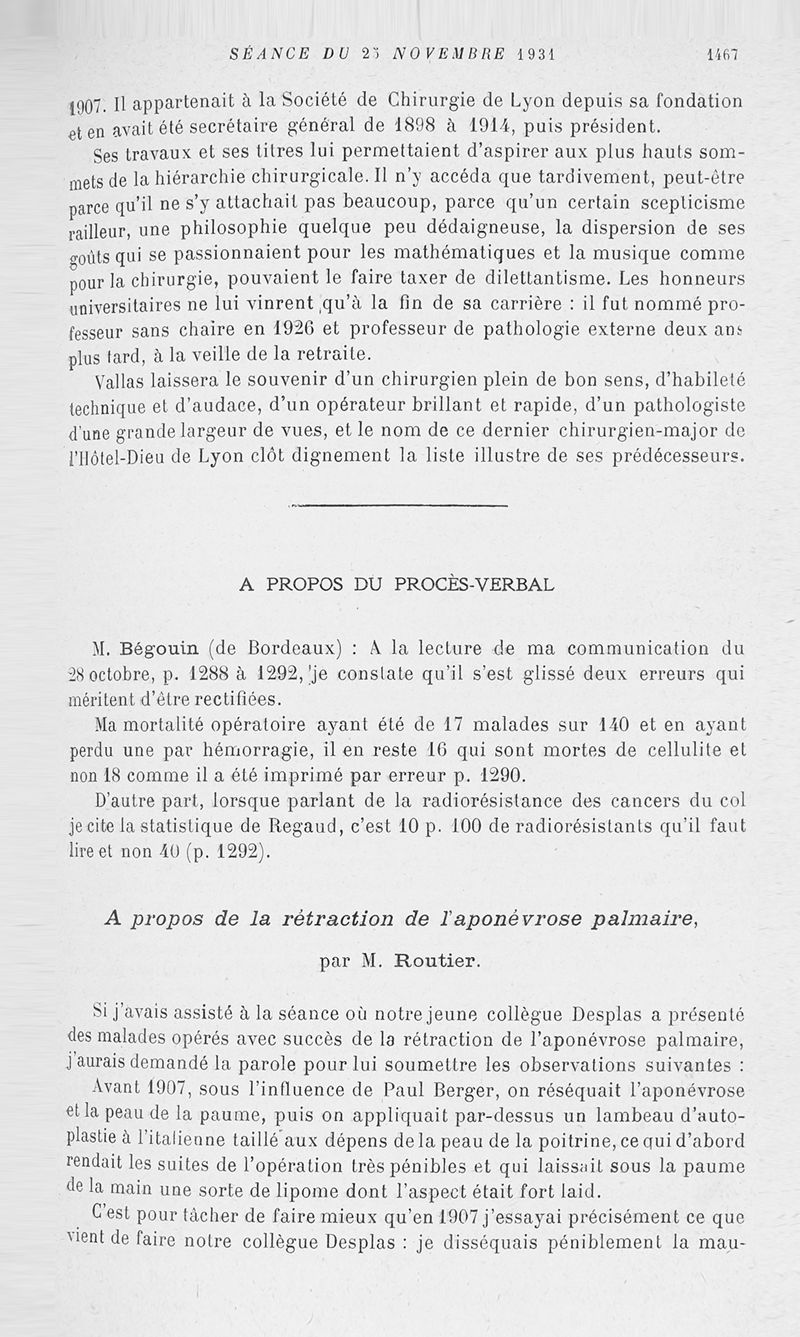 SÉANCE DU 25 NOVEMBRE 1931 1467

1907. Il appartenait à la Société de Chirurgie de Lyon depuis sa fondation et en avait été secrétaire général de 1898 à 1914, puis président.

Ses travaux et ses titres lui permettaient d'aspirer aux plus hauts sommets de la hiérarchie chirurgicale. Il n'y accéda que tardivement, peut-être parce qu'il ne s'y attachait pas beaucoup, parce qu'un certain scepticisme railleur, une philosophie quelque peu dédaigneuse, la dispersion de ses goûts qui se passionnaient pour les mathématiques et la musique comme pour la chirurgie, pouvaient le faire taxer de dilettantisme. Les honneurs universitaires ne lui vinrent qu'à la fin de sa carrière : il fut nommé professeur sans chaire en 1926 et professeur de pathologie externe deux ans plus tard, à la veille de la retraite.

Vallas laissera le souvenir d'un chirurgien plein de bon sens, d'habileté technique et d'audace, d'un opérateur brillant et rapide, d'un pathologiste d'une grande largeur de vues, et le nom de ce dernier chirurgien-major de l'Hôtel-Dieu de Lyon clôt dignement la liste illustre de ses prédécesseurs.

A PROPOS DU PROCÈS-VERBAL

M. Bégouin (de Bordeaux) : A la lecture de ma communication du 28 octobre, p. 1288 à 1292, je constate qu'il s'est glissé deux erreurs qui méritent d'être rectifiées.

Ma mortalité opératoire ayant été de 17 malades sur 140 et en ayant perdu une par hémorragie, il en reste 16 qui sont mortes de cellulite et non 18 comme il a été imprimé par erreur p. 1290.

D'autre part, lorsque parlant de la radiorésistance des cancers du col je cite la statistique de Regaud, c'est 10 p. 100 de radiorésistants qu'il faut lire et non 40 (p. 1292).

A propos de la rétraction de l'aponévrose palmaire,

par M. Routier.

Si j'avais assisté à la séance où notre jeune collègue Desplas a présenté des malades opérés avec succès de la rétraction de l'aponévrose palmaire, j'aurais demandé la parole pour lui soumettre les observations suivantes :

Avant 1907, sous l'influence de Paul Berger, on réséquait l'aponévrose et la peau de la paume, puis on appliquait par-dessus un lambeau d'autoplastie à l'italienne taillé aux dépens de la peau de la poitrine, ce qui d'abord rendait les suites de l'opération très pénibles et qui laissait sous la paume de la main une sorte de lipome dont l'aspect était fort laid.

C'est pour tâcher de faire mieux qu'en 1907 j'essayai précisément ce que vient de faire notre collègue Desplas : je disséquais péniblement la mau-